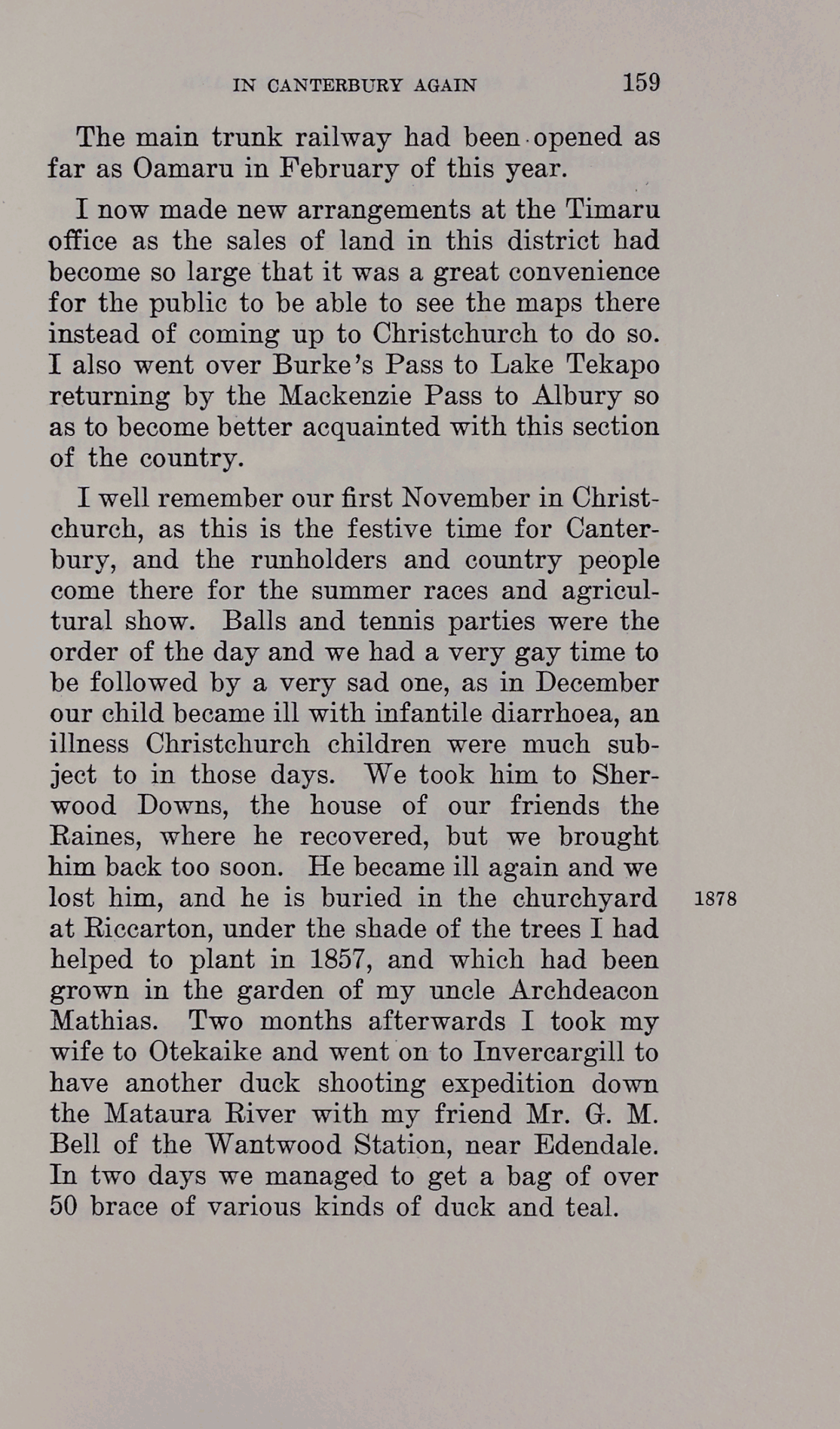 IN CANTERBURY AGAIN 159

The main trunk railway had been opened as far as Oamaru in February of this year.

I now made new arrangements at the Timaru office as the sales of land in this district had become so large that it was a great convenience for the public to be able to see the maps there instead of coming up to Christchurch to do so. I also went over Burke's Pass to Lake Tekapo returning by the Mackenzie Pass to Albury so as to become better acquainted with this section of the country.

I well remember our first November in Christchurch, as this is the festive time for Canterbury, and the runholders and country people come there for the summer races and agricultural show. Balls and tennis parties were the order of the day and we had a very gay time to be followed by a very sad one, as in December our child became ill with infantile diarrhoea, an illness Christchurch children were much subject to in those days. We took him to Sherwood Downs, the house of our friends the Raines, where he recovered, but we brought him back too soon. He became ill again and we lost him, and he is buried in the churchyard at Riccarton, under the shade of the trees I had helped to plant in 1857, and which had been grown in the garden of my uncle Archdeacon Mathias. Two months afterwards I took my wife to Otekaike and went on to Invercargill to have another duck shooting expedition down the Mataura River with my friend Mr. G. M. Bell of the Wantwood Station, near Edendale. In two days we managed to get a bag of over 50 brace of various kinds of duck and teal.

1878